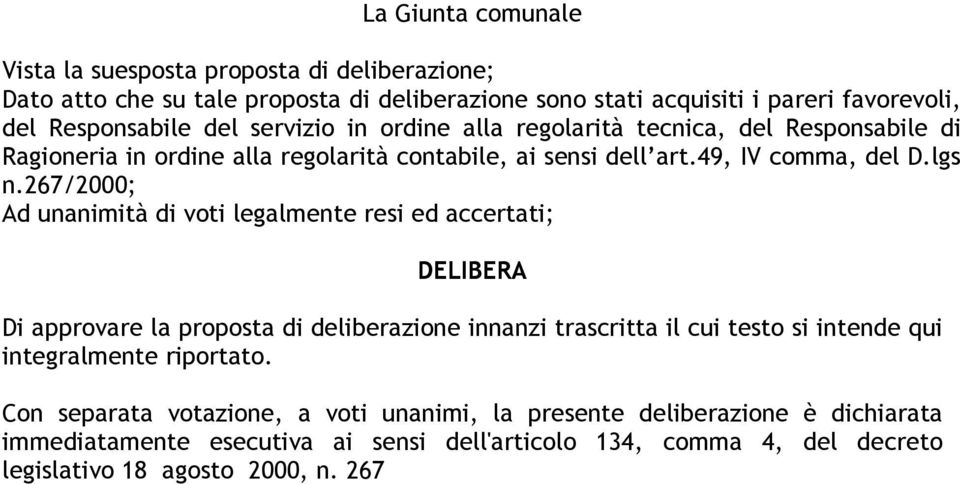 La Giunta comunale

Vista la suesposta proposta di deliberazione;
Dato atto che su tale proposta di deliberazione sono stati acquisiti i pareri favorevoli, del Responsabile del servizio in ordine alla regolarità tecnica, del Responsabile di Ragioneria in ordine alla regolarità contabile, ai sensi dell’art.49, IV comma, del D.lgs n.267/2000;
Ad unanimità di voti legalmente resi ed accertati;

DELIBERA

Di approvare la proposta di deliberazione innanzi trascritta il cui testo si intende qui integralmente riportato.

Con separata votazione, a voti unanimi, la presente deliberazione è dichiarata immediatamente esecutiva ai sensi dell'articolo 134, comma 4, del decreto legislativo 18 agosto 2000, n. 267